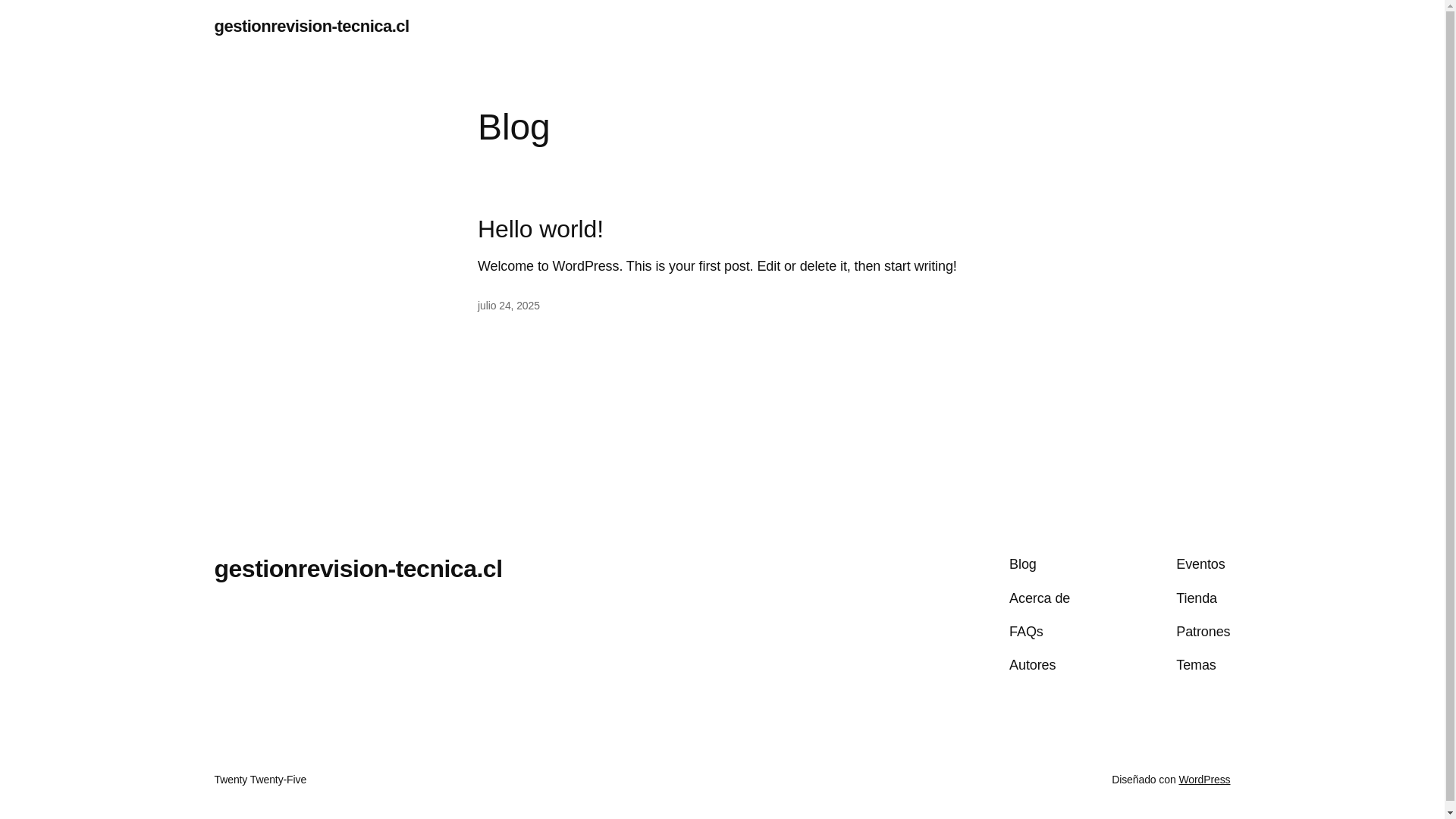 gestionrevision-tecnica.cl

Blog

Hello world!

Welcome to WordPress. This is your first post. Edit or delete it, then start writing!

julio 24, 2025

gestionrevision-tecnica.cl

Blog
Acerca de
FAQs
Autores

Eventos
Tienda
Patrones
Temas

Twenty Twenty-Five

Diseñado con WordPress